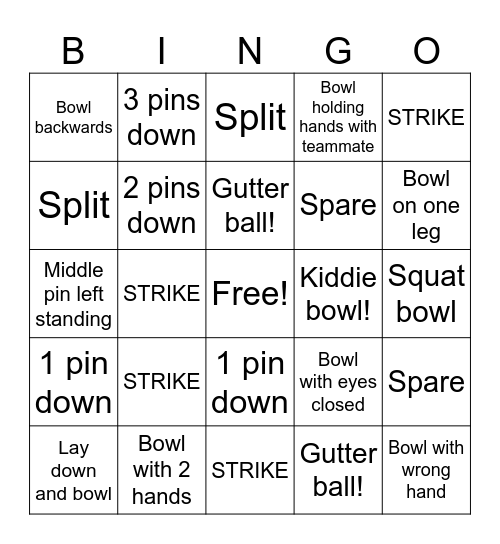 | B | I | N | G | O |
|---|---|---|---|---|
| Bowl backwards | 3 pins down | Split | Bowl holding hands with teammate | STRIKE |
| Split | 2 pins down | Gutter ball! | Spare | Bowl on one leg |
| Middle pin left standing | STRIKE | Free! | Kiddie bowl! | Squat bowl |
| 1 pin down | STRIKE | 1 pin down | Bowl with eyes closed | Spare |
| Lay down and bowl | Bowl with 2 hands | STRIKE | Gutter ball! | Bowl with wrong hand |